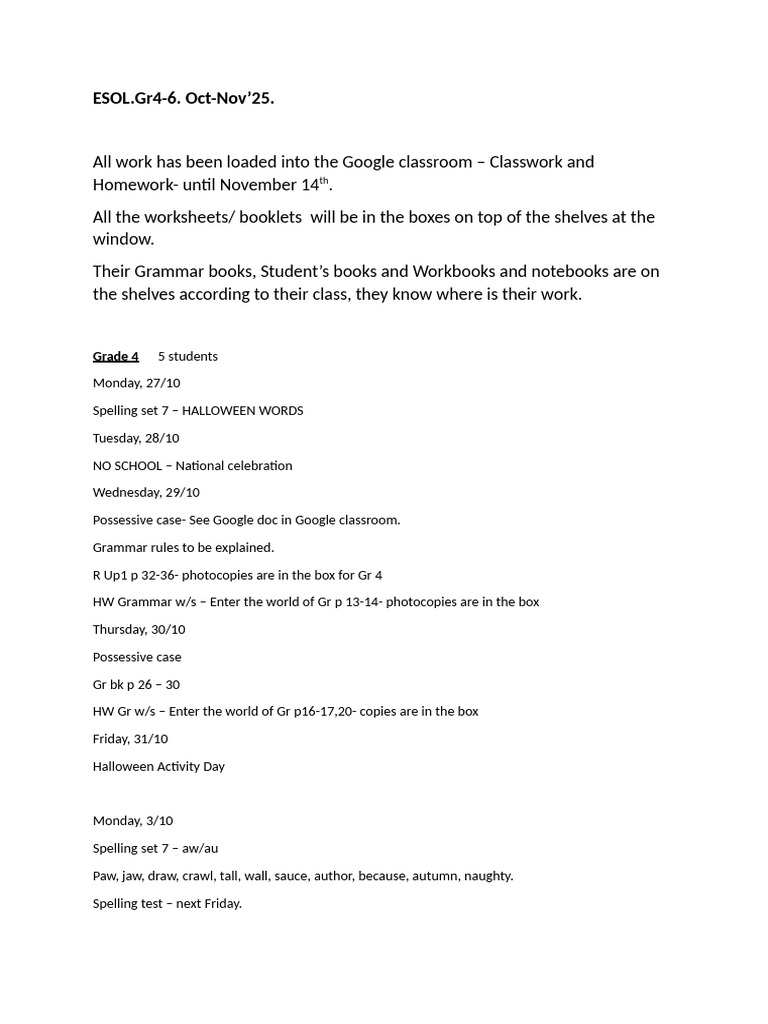 ESOL.Gr4-6. Oct-Nov'25.

All work has been loaded into the Google classroom – Classwork and Homework- until November 14$^{th}$.

All the worksheets/ booklets will be in the boxes on top of the shelves at the window.

Their Grammar books, Student's books and Workbooks and notebooks are on the shelves according to their class, they know where is their work.

Grade 4 5 students

Monday, 27/10

Spelling set 7 – HALLOWEEN WORDS

Tuesday, 28/10

NO SCHOOL – National celebration

Wednesday, 29/10

Possessive case- See Google doc in Google classroom.

Grammar rules to be explained.

R Up1 p 32-36- photocopies are in the box for Gr 4

HW Grammar w/s – Enter the world of Gr p 13-14- photocopies are in the box

Thursday, 30/10

Possessive case

Gr bk p 26 – 30

HW Gr w/s – Enter the world of Gr p16-17,20- copies are in the box

Friday, 31/10

Halloween Activity Day

Monday, 3/10

Spelling set 7 – aw/au

Paw, jaw, draw, crawl, tall, wall, sauce, author, because, autumn, naughty.

Spelling test – next Friday.